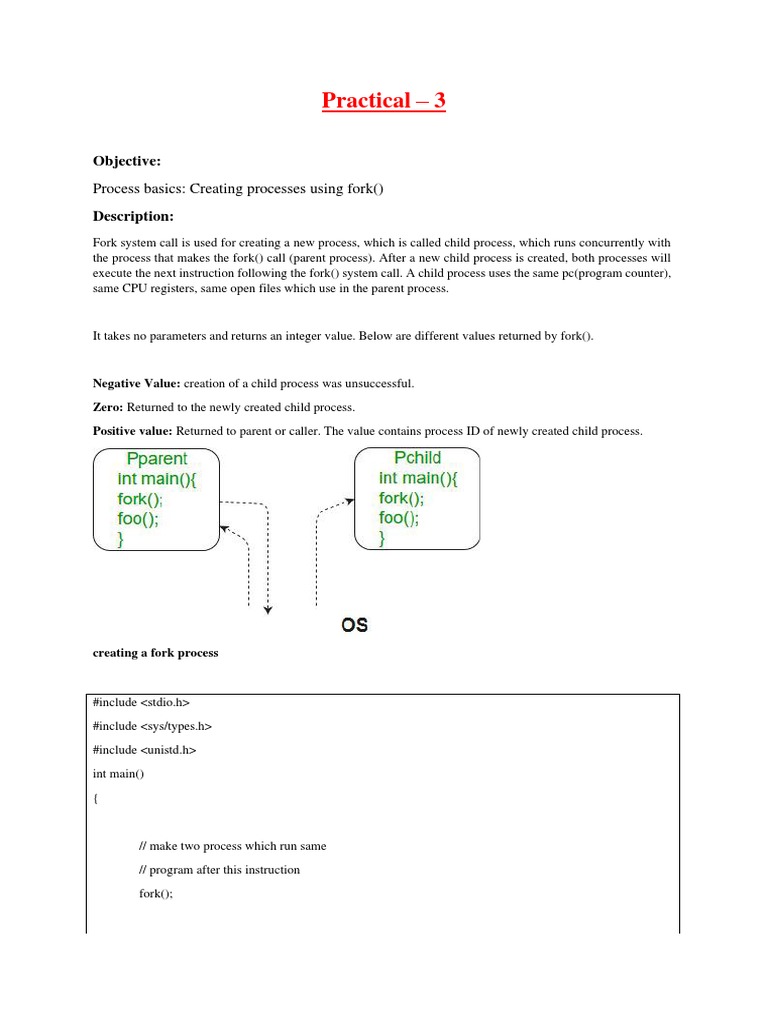 Practical – 3

Objective:

Process basics: Creating processes using fork()

Description:

Fork system call is used for creating a new process, which is called child process, which runs concurrently with the process that makes the fork() call (parent process). After a new child process is created, both processes will execute the next instruction following the fork() system call. A child process uses the same pc(program counter), same CPU registers, same open files which use in the parent process.

It takes no parameters and returns an integer value. Below are different values returned by fork().

Negative Value: creation of a child process was unsuccessful.

Zero: Returned to the newly created child process.

Positive value: Returned to parent or caller. The value contains process ID of newly created child process.

Pparent
int main(){
fork();
foo();
}

Pchild
int main(){
fork();
foo();
}

OS

creating a fork process

#include <stdio.h>

#include <sys/types.h>

#include <unistd.h>

int main()

{

// make two process which run same

// program after this instruction

fork();